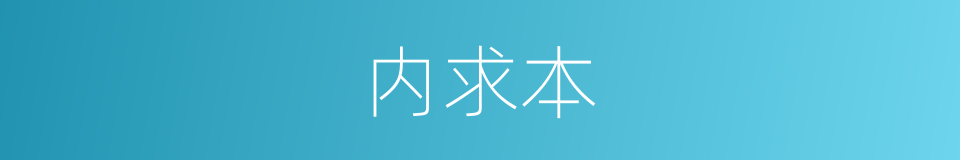 内求本